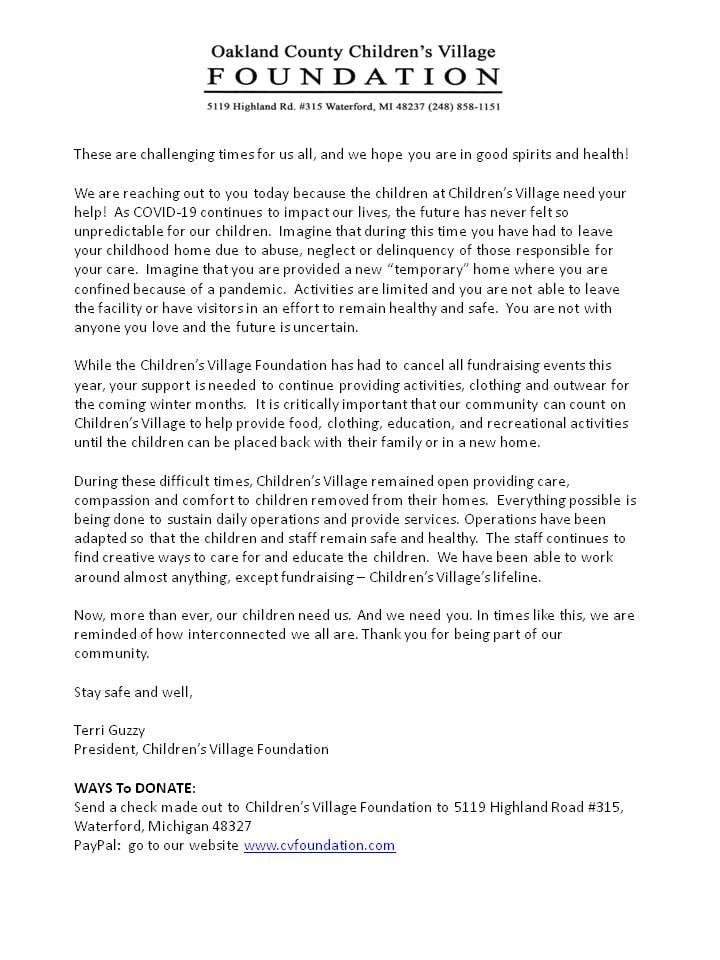 Oakland County Children's Village
FOUNDATION
5119 Highland Rd. #315 Waterford, MI 48237 (248) 858-1151

These are challenging times for us all, and we hope you are in good spirits and health!

We are reaching out to you today because the children at Children's Village need your help! As COVID-19 continues to impact our lives, the future has never felt so unpredictable for our children. Imagine that during this time you have had to leave your childhood home due to abuse, neglect or delinquency of those responsible for your care. Imagine that you are provided a new "temporary" home where you are confined because of a pandemic. Activities are limited and you are not able to leave the facility or have visitors in an effort to remain healthy and safe. You are not with anyone you love and the future is uncertain.

While the Children's Village Foundation has had to cancel all fundraising events this year, your support is needed to continue providing activities, clothing and outwear for the coming winter months. It is critically important that our community can count on Children's Village to help provide food, clothing, education, and recreational activities until the children can be placed back with their family or in a new home.

During these difficult times, Children's Village remained open providing care, compassion and comfort to children removed from their homes. Everything possible is being done to sustain daily operations and provide services. Operations have been adapted so that the children and staff remain safe and healthy. The staff continues to find creative ways to care for and educate the children. We have been able to work around almost anything, except fundraising – Children's Village's lifeline.

Now, more than ever, our children need us. And we need you. In times like this, we are reminded of how interconnected we all are. Thank you for being part of our community.

Stay safe and well,

Terri Guzzy
President, Children's Village Foundation

WAYS To DONATE:
Send a check made out to Children's Village Foundation to 5119 Highland Road #315, Waterford, Michigan 48327
PayPal: go to our website www.cvfoundation.com